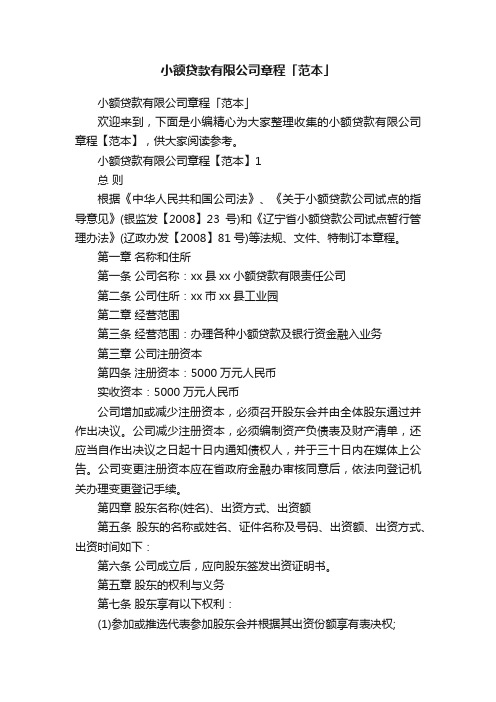 小额贷款有限公司章程「范本」

小额贷款有限公司章程「范本」

欢迎来到，下面是小编精心为大家整理收集的小额贷款有限公司章程【范本】，供大家阅读参考。

小额贷款有限公司章程【范本】1

总 则

根据《中华人民共和国公司法》、《关于小额贷款公司试点的指导意见》(银监发【2008】23 号)和《辽宁省小额贷款公司试点暂行管理办法》(辽政办发【2008】81 号)等法规、文件、特制订本章程。

第一章 名称和住所

第一条 公司名称：xx 县 xx 小额贷款有限责任公司

第二条 公司住所：xx 市 xx 县工业园

第二章 经营范围

第三条 经营范围：办理各种小额贷款及银行资金融入业务

第三章 公司注册资本

第四条 注册资本：5000 万元人民币

实收资本：5000 万元人民币

公司增加或减少注册资本，必须召开股东会并由全体股东通过并作出决议。公司减少注册资本，必须编制资产负债表及财产清单，还应当自作出决议之日起十日内通知债权人，并于三十日内在媒体上公告。公司变更注册资本应在省政府金融办审核同意后，依法向登记机关办理变更登记手续。

第四章 股东名称(姓名)、出资方式、出资额

第五条 股东的名称或姓名、证件名称及号码、出资额、出资方式、出资时间如下：

第六条 公司成立后，应向股东签发出资证明书。

第五章 股东的权利与义务

第七条 股东享有以下权利：

(1)参加或推选代表参加股东会并根据其出资份额享有表决权;